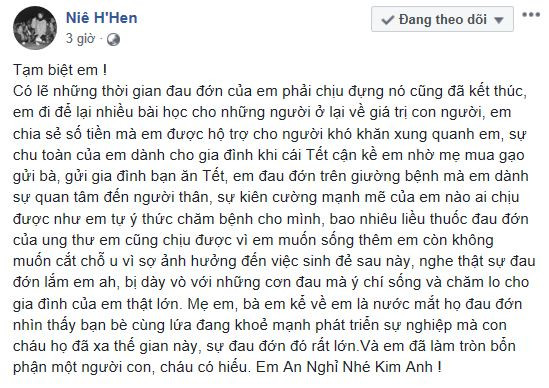 Niê H'Hen
3 giờ ·

Đang theo dõi

Tạm biệt em !
Có lẽ những thời gian đau đớn của em phải chịu đựng nó cũng đã kết thúc, em đi để lại nhiều bài học cho những người ở lại về giá trị con người, em chia sẻ số tiền mà em được hộ trợ cho người khó khăn xung quanh em, sự chu toàn của em dành cho gia đình khi cái Tết cận kề em nhờ mẹ mua gạo gửi bà, gửi gia đình bạn ăn Tết, em đau đớn trên giường bệnh mà em dành sự quan tâm đến người thân, sự kiên cường mạnh mẽ của em nào ai chịu được như em tự ý thức chăm bệnh cho mình, bao nhiêu liều thuốc đau đớn của ung thư em cũng chịu được vì em muốn sống thêm em còn không muốn cắt chỗ u vì sợ ảnh hưởng đến việc sinh đẻ sau này, nghe thật sự đau đớn lắm em ah, bị dày vò với những cơn đau mà ý chí sống và chăm lo cho gia đình của em thật lớn. Mẹ em, bà em kể về em là nước mắt họ đau đớn nhìn thấy bạn bè cùng lứa đang khoẻ mạnh phát triển sự nghiệp mà con cháu họ đã xa thế gian này, sự đau đớn đó rất lớn.Và em đã làm tròn bổn phận một người con, cháu có hiếu. Em An Nghỉ Nhé Kim Anh !